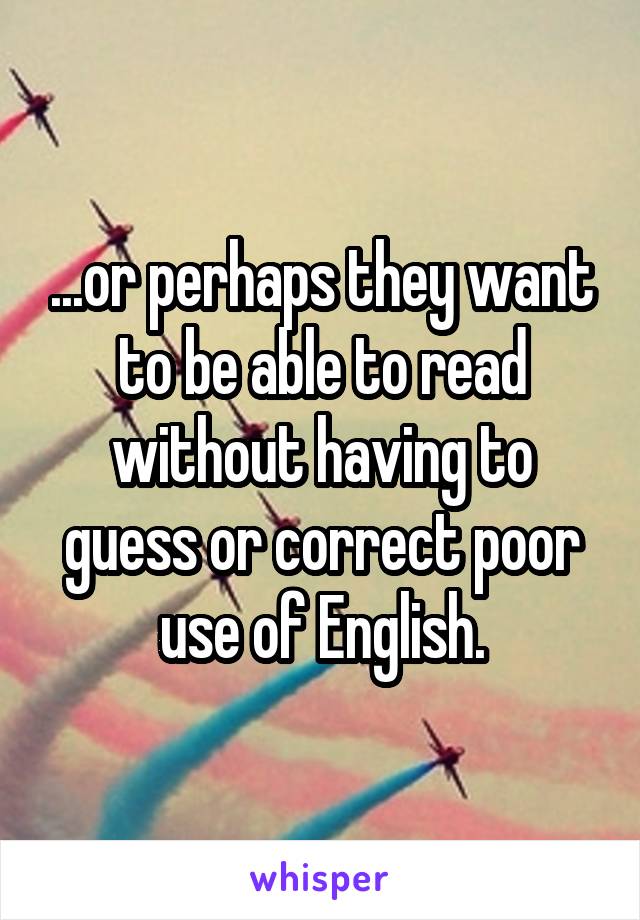 ...or perhaps they want to be able to read without having to guess or correct poor use of English.

whisper